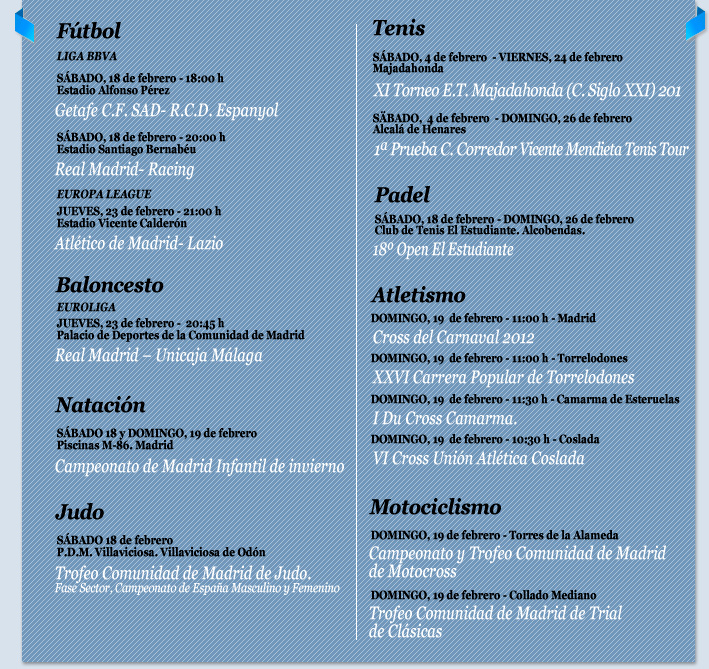 Fútbol

LIGA BBVA

SÁBADO, 18 de febrero - 18:00 h
Estadio Alfonso Pérez

Getafe C.F. SAD- R.C.D. Espanyol

SÁBADO, 18 de febrero - 20:00 h
Estadio Santiago Bernabéu

Real Madrid- Racing

EUROPA LEAGUE

JUEVES, 23 de febrero - 21:00 h
Estadio Vicente Calderón

Atlético de Madrid- Lazio

Baloncesto

EUROLIGA

JUEVES, 23 de febrero - 20:45 h
Palacio de Deportes de la Comunidad de Madrid

Real Madrid – Unicaja Málaga

Natación

SÁBADO 18 y DOMINGO, 19 de febrero
Piscinas M-86. Madrid

Campeonato de Madrid Infantil de invierno

Judo

SÁBADO 18 de febrero
P.D.M. Villaviciosa. Villaviciosa de Odón

Trofeo Comunidad de Madrid de Judo.
Fase Sector, Campeonato de España Masculino y Femenino

Tenis

SÁBADO, 4 de febrero - VIERNES, 24 de febrero
Majadahonda

XI Torneo E.T. Majadahonda (C. Siglo XXI) 201

SÄBADO, 4 de febrero - DOMINGO, 26 de febrero
Alcalá de Henares

1ª Prueba C. Corredor Vicente Mendieta Tenis Tour

Padel

SÁBADO, 18 de febrero - DOMINGO, 26 de febrero
Club de Tenis El Estudiante. Alcobendas.

18º Open El Estudiante

Atletismo

DOMINGO, 19 de febrero - 11:00 h - Madrid

Cross del Carnaval 2012

DOMINGO, 19 de febrero - 11:00 h - Torrelodones

XXVI Carrera Popular de Torrelodones

DOMINGO, 19 de febrero - 11:30 h - Camarma de Esteruelas

I Du Cross Camarma.

DOMINGO, 19 de febrero - 10:30 h - Coslada

VI Cross Unión Atlética Coslada

Motociclismo

DOMINGO, 19 de febrero - Torres de la Alameda

Campeonato y Trofeo Comunidad de Madrid de Motocross

DOMINGO, 19 de febrero - Collado Mediano

Trofeo Comunidad de Madrid de Trial de Clásicas